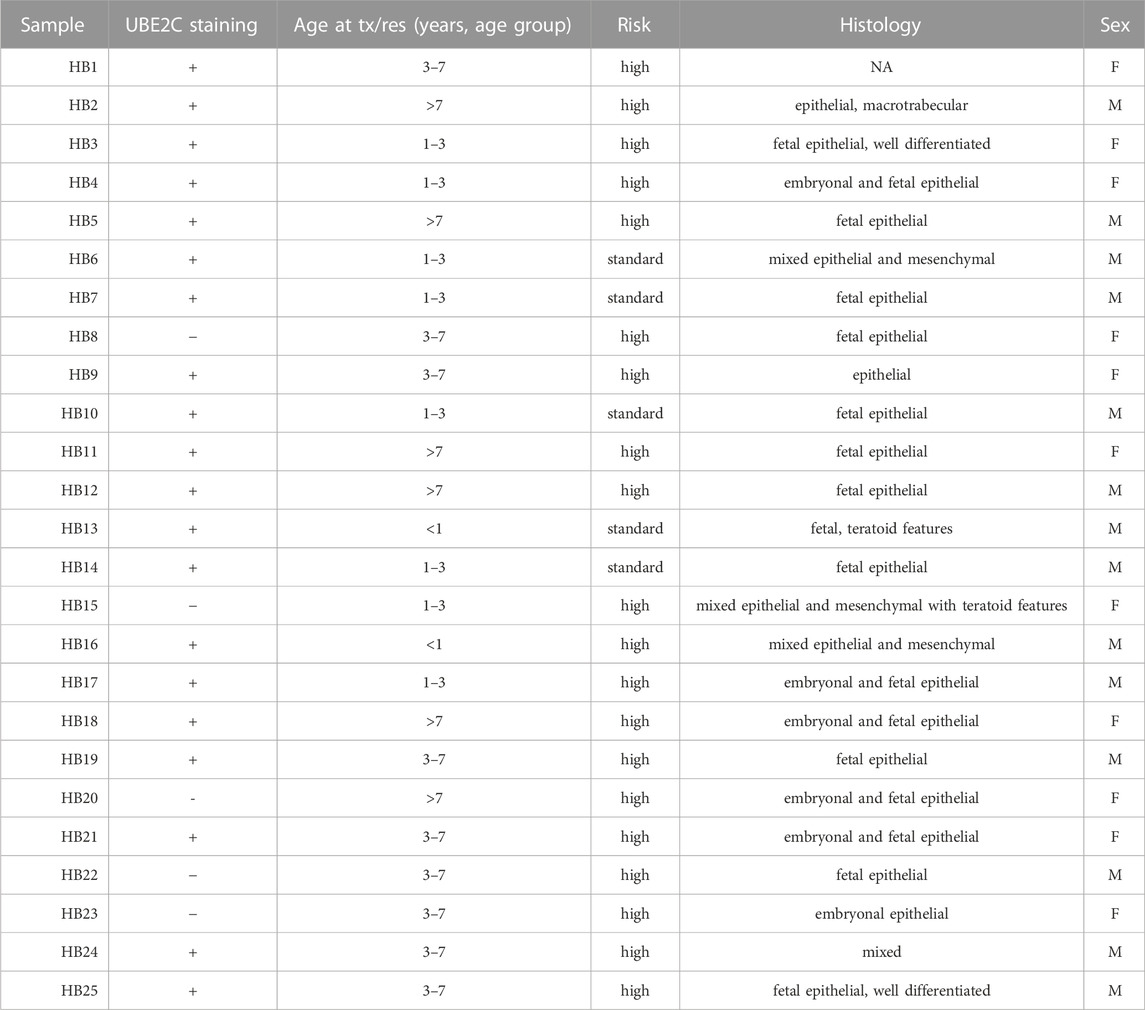 | Sample | UBE2C staining | Age at tx/res (years, age group) | Risk | Histology | Sex |
|---|---|---|---|---|---|
| HB1 | + | 3–7 | high | NA | F |
| HB2 | + | >7 | high | epithelial, macrotrabecular | M |
| HB3 | + | 1–3 | high | fetal epithelial, well differentiated | F |
| HB4 | + | 1–3 | high | embryonal and fetal epithelial | F |
| HB5 | + | >7 | high | fetal epithelial | M |
| HB6 | + | 1–3 | standard | mixed epithelial and mesenchymal | M |
| HB7 | + | 1–3 | standard | fetal epithelial | M |
| HB8 | – | 3–7 | high | fetal epithelial | F |
| HB9 | + | 3–7 | high | epithelial | F |
| HB10 | + | 1–3 | standard | fetal epithelial | M |
| HB11 | + | >7 | high | fetal epithelial | F |
| HB12 | + | >7 | high | fetal epithelial | M |
| HB13 | + | <1 | standard | fetal, teratoid features | M |
| HB14 | + | 1–3 | standard | fetal epithelial | M |
| HB15 | – | 1–3 | high | mixed epithelial and mesenchymal with teratoid features | F |
| HB16 | + | <1 | high | mixed epithelial and mesenchymal | M |
| HB17 | + | 1–3 | high | embryonal and fetal epithelial | M |
| HB18 | + | >7 | high | embryonal and fetal epithelial | F |
| HB19 | + | 3–7 | high | fetal epithelial | M |
| HB20 | - | >7 | high | embryonal and fetal epithelial | F |
| HB21 | + | 3–7 | high | embryonal and fetal epithelial | F |
| HB22 | – | 3–7 | high | fetal epithelial | M |
| HB23 | – | 3–7 | high | embryonal epithelial | F |
| HB24 | + | 3–7 | high | mixed | M |
| HB25 | + | 3–7 | high | fetal epithelial, well differentiated | M |